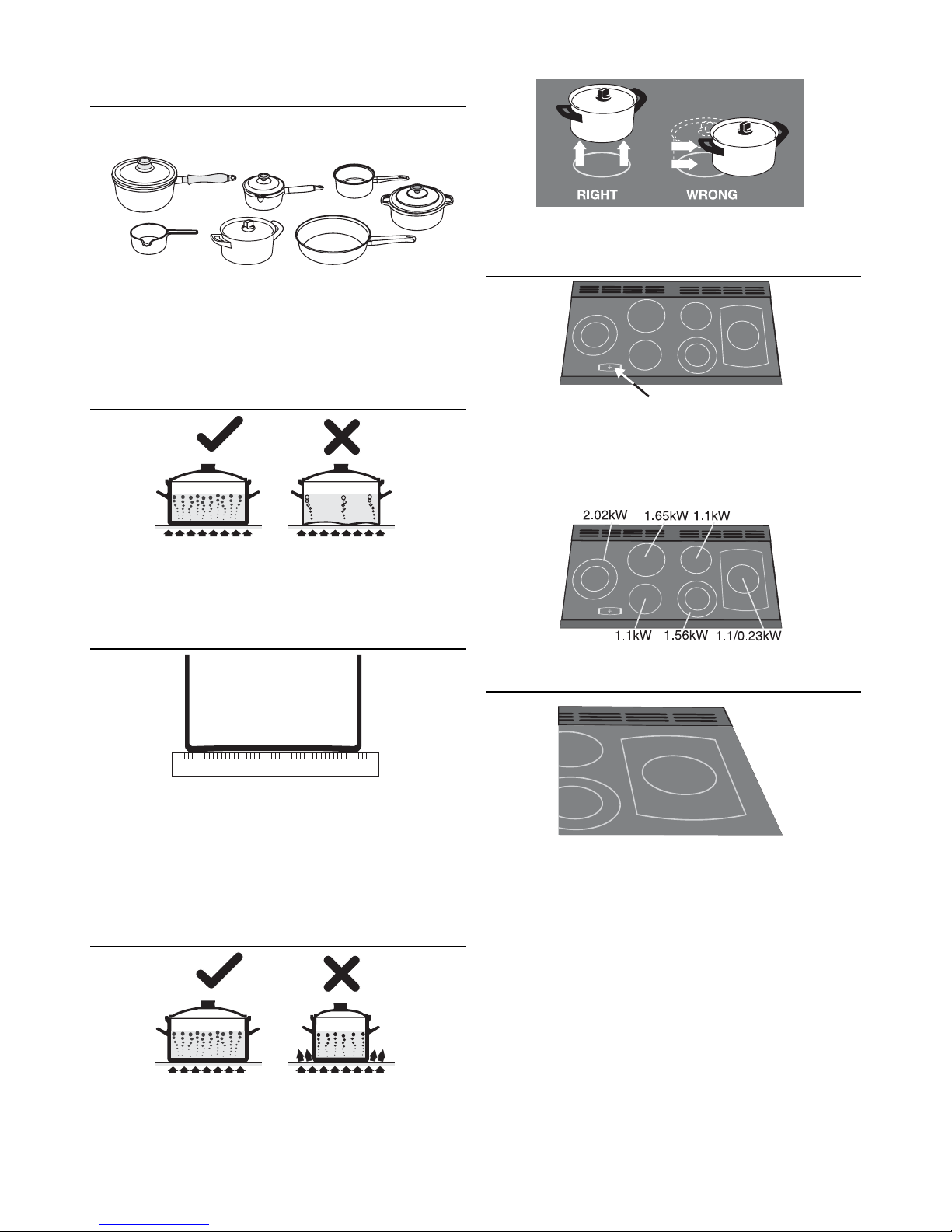 RIGHT WRONG

2.02kW 1.65kW 1.1kW

1.1kW 1.56kW 1.1/0.23kW